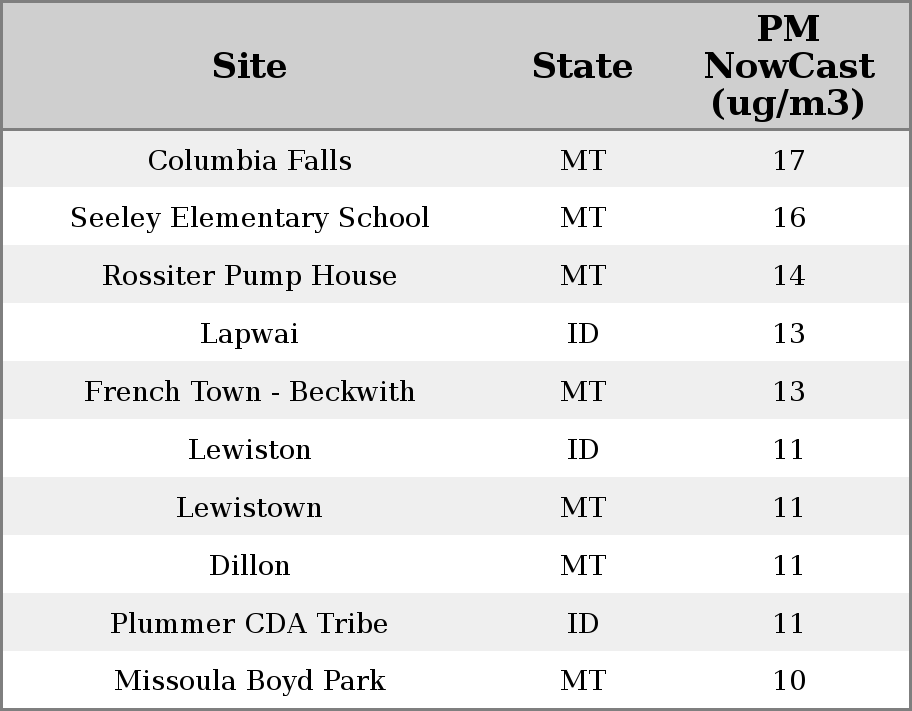 | Site | State | PM NowCast (ug/m3) |
|---|---|---|
| Columbia Falls | MT | 17 |
| Seeley Elementary School | MT | 16 |
| Rossiter Pump House | MT | 14 |
| Lapwai | ID | 13 |
| French Town - Beckwith | MT | 13 |
| Lewiston | ID | 11 |
| Lewistown | MT | 11 |
| Dillon | MT | 11 |
| Plummer CDA Tribe | ID | 11 |
| Missoula Boyd Park | MT | 10 |